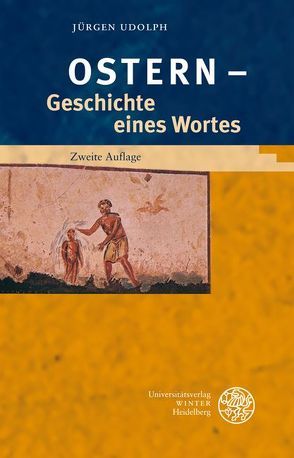 JÜRGEN UDOLPH

OSTERN – Geschichte eines Wortes

Zweite Auflage

Universitätsverlag WINTER Heidelberg